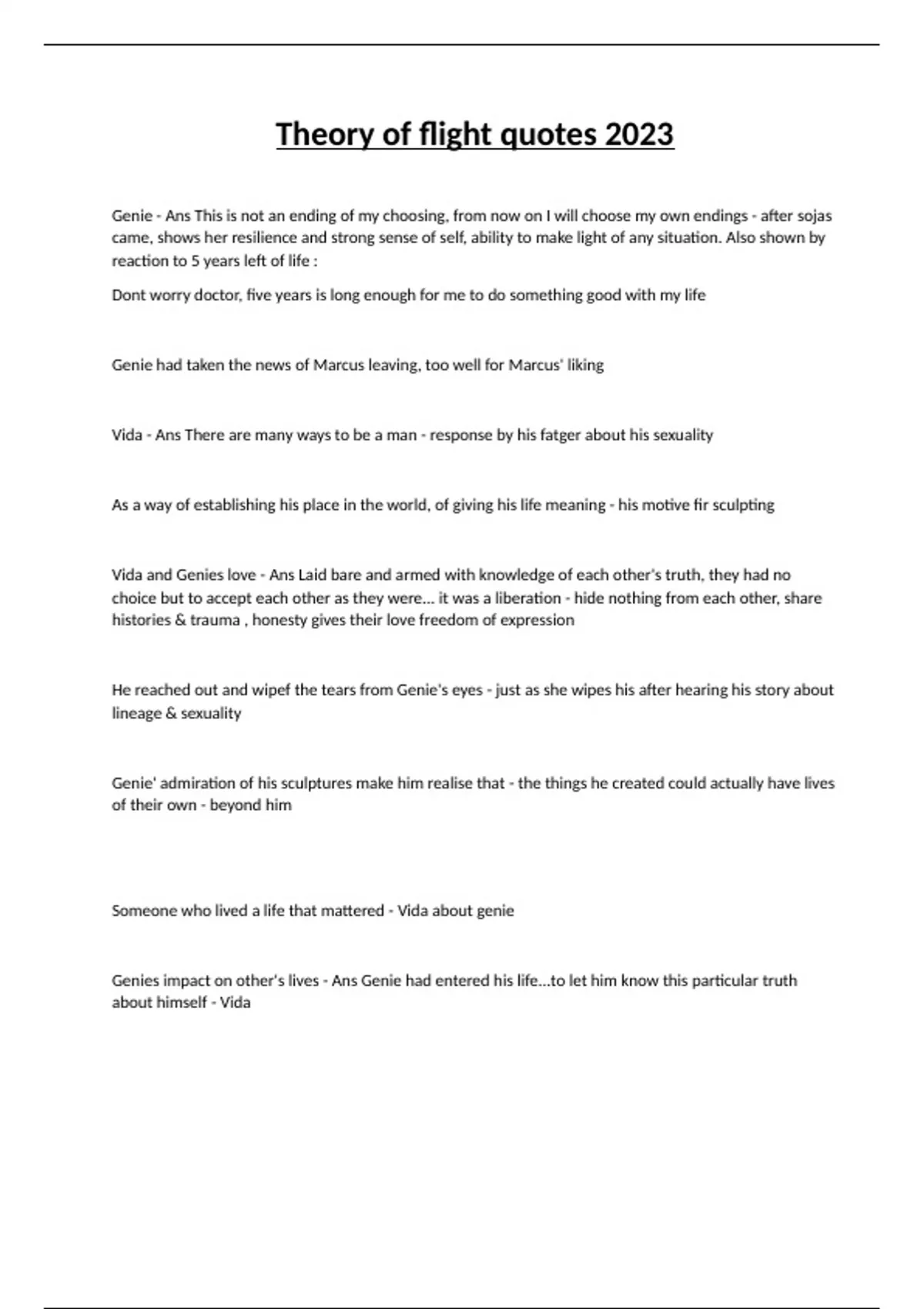 Theory of flight quotes 2023

Genie - Ans This is not an ending of my choosing, from now on I will choose my own endings - after sojas came, shows her resilience and strong sense of self, ability to make light of any situation. Also shown by reaction to 5 years left of life :

Dont worry doctor, five years is long enough for me to do something good with my life

Genie had taken the news of Marcus leaving, too well for Marcus' liking

Vida - Ans There are many ways to be a man - response by his fatger about his sexuality

As a way of establishing his place in the world, of giving his life meaning - his motive fir sculpting

Vida and Genies love - Ans Laid bare and armed with knowledge of each other's truth, they had no choice but to accept each other as they were... it was a liberation - hide nothing from each other, share histories & trauma , honesty gives their love freedom of expression

He reached out and wipef the tears from Genie's eyes - just as she wipes his after hearing his story about lineage & sexuality

Genie' admiration of his sculptures make him realise that - the things he created could actually have lives of their own - beyond him

Someone who lived a life that mattered - Vida about genie

Genies impact on other's lives - Ans Genie had entered his life...to let him know this particular truth about himself - Vida